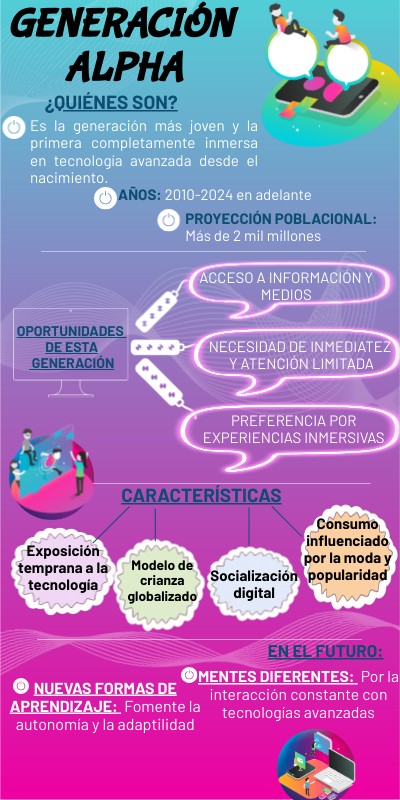 GENERACIÓN ALPHA

¿QUIÉNES SON?

Es la generación más joven y la primera completamente inmersa en tecnología avanzada desde el nacimiento.

AÑOS: 2010-2024 en adelante

PROYECCIÓN POBLACIONAL: Más de 2 mil millones

OPORTUNIDADES DE ESTA GENERACIÓN

ACCESO A INFORMACIÓN Y MEDIOS

NECESIDAD DE INMEDIATEZ Y ATENCIÓN LIMITADA

PREFERENCIA POR EXPERIENCIAS INMERSIVAS

CARACTERÍSTICAS

Exposición temprana a la tecnología

Modelo de crianza globalizado

Socialización digital

Consumo influenciado por la moda y popularidad

EN EL FUTURO:

NUEVAS FORMAS DE APRENDIZAJE: Fomente la autonomía y la adaptilidad

MENTES DIFERENTES: Por la interacción constante con tecnologías avanzadas